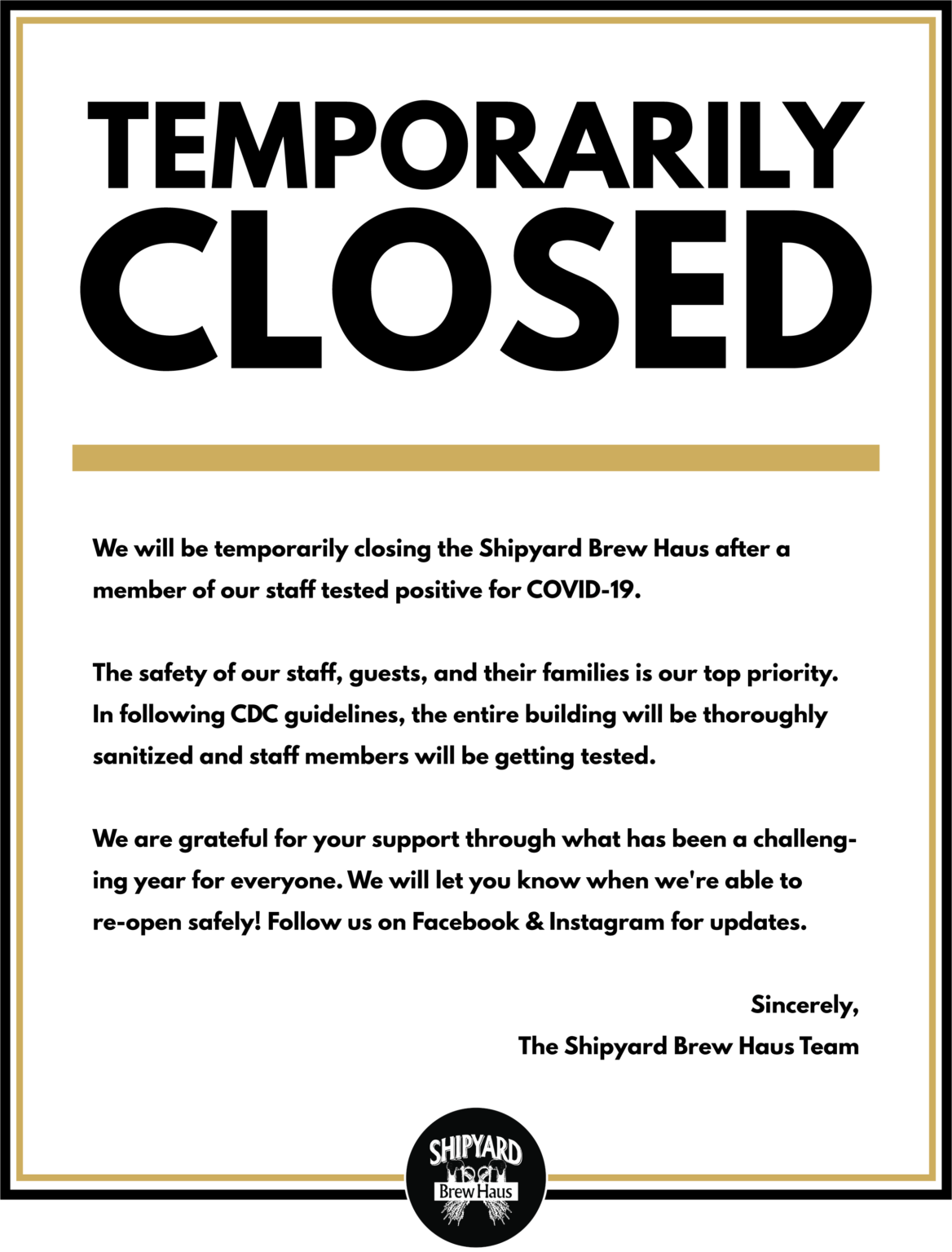 TEMPORARILY CLOSED

We will be temporarily closing the Shipyard Brew Haus after a member of our staff tested positive for COVID-19.

The safety of our staff, guests, and their families is our top priority. In following CDC guidelines, the entire building will be thoroughly sanitized and staff members will be getting tested.

We are grateful for your support through what has been a challenging year for everyone. We will let you know when we're able to re-open safely! Follow us on Facebook & Instagram for updates.

Sincerely,
The Shipyard Brew Haus Team

SHIPYARD
Brew Haus